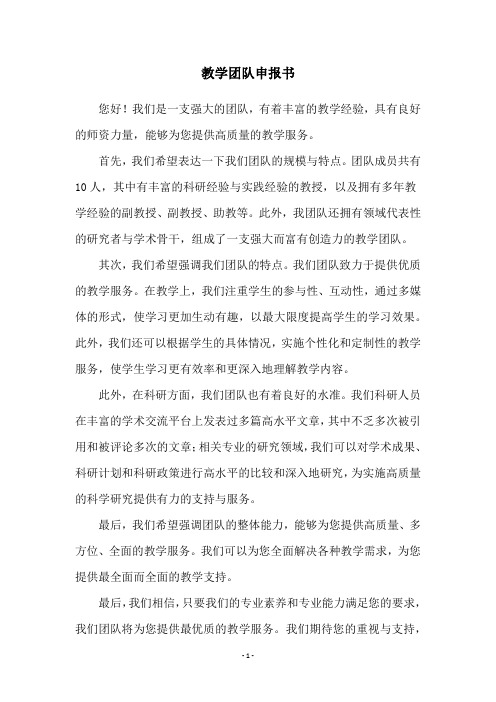 教学团队申报书

您好！我们是一支强大的团队，有着丰富的教学经验，具有良好的师资力量，能够为您提供高质量的教学服务。

首先，我们希望表达一下我们团队的规模与特点。团队成员共有10人，其中有丰富的科研经验与实践经验的教授，以及拥有多年教学经验的副教授、副教授、助教等。此外，我团队还拥有领域代表性的研究者与学术骨干，组成了一支强大而富有创造力的教学团队。

其次，我们希望强调我们团队的特点。我们团队致力于提供优质的教学服务。在教学上，我们注重学生的参与性、互动性，通过多媒体的形式，使学习更加生动有趣，以最大限度提高学生的学习效果。此外，我们还可以根据学生的具体情况，实施个性化和定制性的教学服务，使学生学习更有效率和更深入地理解教学内容。

此外，在科研方面，我们团队也有着良好的水准。我们科研人员在丰富的学术交流平台上发表过多篇高水平文章，其中不乏多次被引用和被评论多次的文章；相关专业的研究领域，我们可以对学术成果、科研计划和科研政策进行高水平的比较和深入地研究，为实施高质量的科学研究提供有力的支持与服务。

最后，我们希望强调团队的整体能力，能够为您提供高质量、多方位、全面的教学服务。我们可以为您全面解决各种教学需求，为您提供最全面而全面的教学支持。

最后，我们相信，只要我们的专业素养和专业能力满足您的要求，我们团队将为您提供最优质的教学服务。我们期待您的重视与支持，

- 1 -